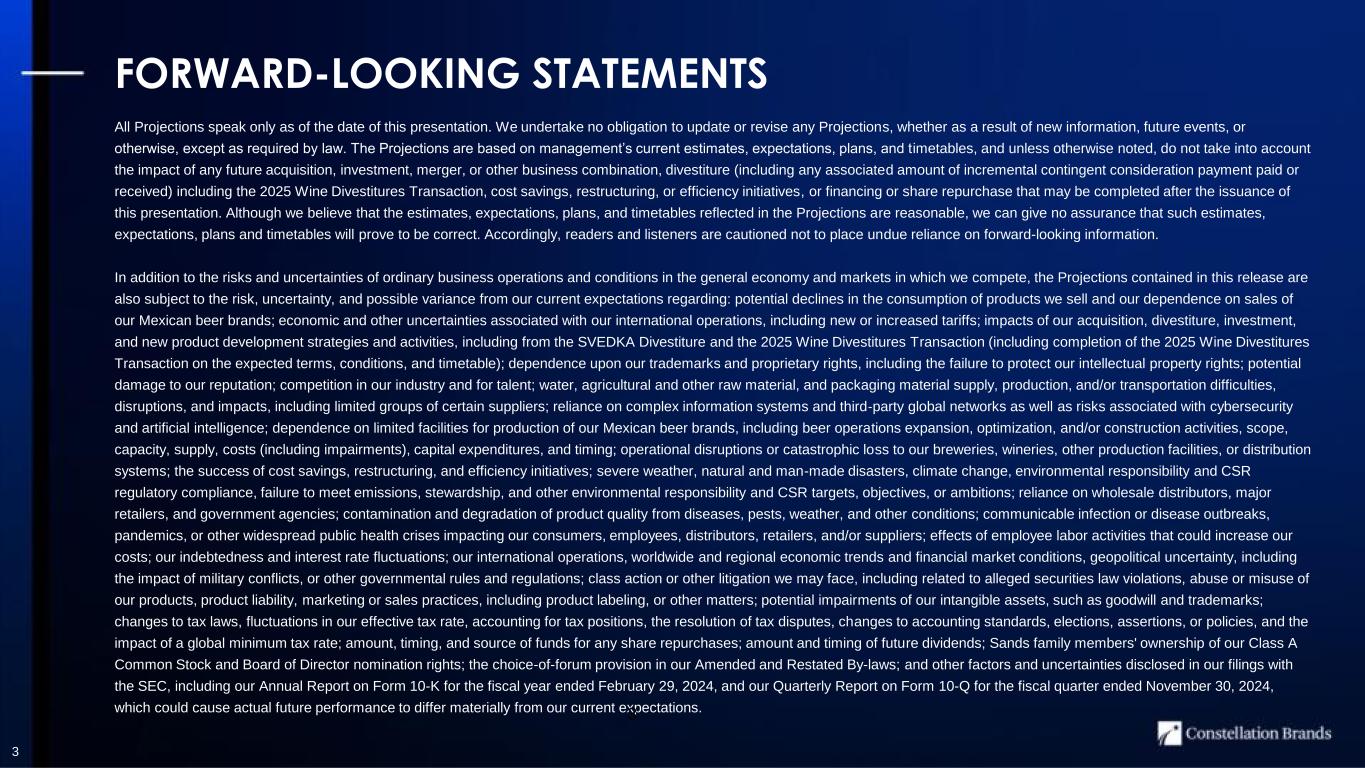 FORWARD-LOOKING STATEMENTS

All Projections speak only as of the date of this presentation. We undertake no obligation to update or revise any Projections, whether as a result of new information, future events, or otherwise, except as required by law. The Projections are based on management's current estimates, expectations, plans, and timetables, and unless otherwise noted, do not take into account the impact of any future acquisition, investment, merger, or other business combination, divestiture (including any associated amount of incremental contingent consideration payment paid or received) including the 2025 Wine Divestitures Transaction, cost savings, restructuring, or efficiency initiatives, or financing or share repurchase that may be completed after the issuance of this presentation. Although we believe that the estimates, expectations, plans, and timetables reflected in the Projections are reasonable, we can give no assurance that such estimates, expectations, plans and timetables will prove to be correct. Accordingly, readers and listeners are cautioned not to place undue reliance on forward-looking information.

In addition to the risks and uncertainties of ordinary business operations and conditions in the general economy and markets in which we compete, the Projections contained in this release are also subject to the risk, uncertainty, and possible variance from our current expectations regarding: potential declines in the consumption of products we sell and our dependence on sales of our Mexican beer brands; economic and other uncertainties associated with our international operations, including new or increased tariffs; impacts of our acquisition, divestiture, investment, and new product development strategies and activities, including from the SVEDKA Divestiture and the 2025 Wine Divestitures Transaction (including completion of the 2025 Wine Divestitures Transaction on the expected terms, conditions, and timetable); dependence upon our trademarks and proprietary rights, including the failure to protect our intellectual property rights; potential damage to our reputation; competition in our industry and for talent; water, agricultural and other raw material, and packaging material supply, production, and/or transportation difficulties, disruptions, and impacts, including limited groups of certain suppliers; reliance on complex information systems and third-party global networks as well as risks associated with cybersecurity and artificial intelligence; dependence on limited facilities for production of our Mexican beer brands, including beer operations expansion, optimization, and/or construction activities, scope, capacity, supply, costs (including impairments), capital expenditures, and timing; operational disruptions or catastrophic loss to our breweries, wineries, other production facilities, or distribution systems; the success of cost savings, restructuring, and efficiency initiatives; severe weather, natural and man-made disasters, climate change, environmental responsibility and CSR regulatory compliance, failure to meet emissions, stewardship, and other environmental responsibility and CSR targets, objectives, or ambitions; reliance on wholesale distributors, major retailers, and government agencies; contamination and degradation of product quality from diseases, pests, weather, and other conditions; communicable infection or disease outbreaks, pandemics, or other widespread public health crises impacting our consumers, employees, distributors, retailers, and/or suppliers; effects of employee labor activities that could increase our costs; our indebtedness and interest rate fluctuations; our international operations, worldwide and regional economic trends and financial market conditions, geopolitical uncertainty, including the impact of military conflicts, or other governmental rules and regulations; class action or other litigation we may face, including related to alleged securities law violations, abuse or misuse of our products, product liability, marketing or sales practices, including product labeling, or other matters; potential impairments of our intangible assets, such as goodwill and trademarks; changes to tax laws, fluctuations in our effective tax rate, accounting for tax positions, the resolution of tax disputes, changes to accounting standards, elections, assertions, or policies, and the impact of a global minimum tax rate; amount, timing, and source of funds for any share repurchases; amount and timing of future dividends; Sands family members' ownership of our Class A Common Stock and Board of Director nomination rights; the choice-of-forum provision in our Amended and Restated By-laws; and other factors and uncertainties disclosed in our filings with the SEC, including our Annual Report on Form 10-K for the fiscal year ended February 29, 2024, and our Quarterly Report on Form 10-Q for the fiscal quarter ended November 30, 2024, which could cause actual future performance to differ materially from our current expectations.

3

Constellation Brands